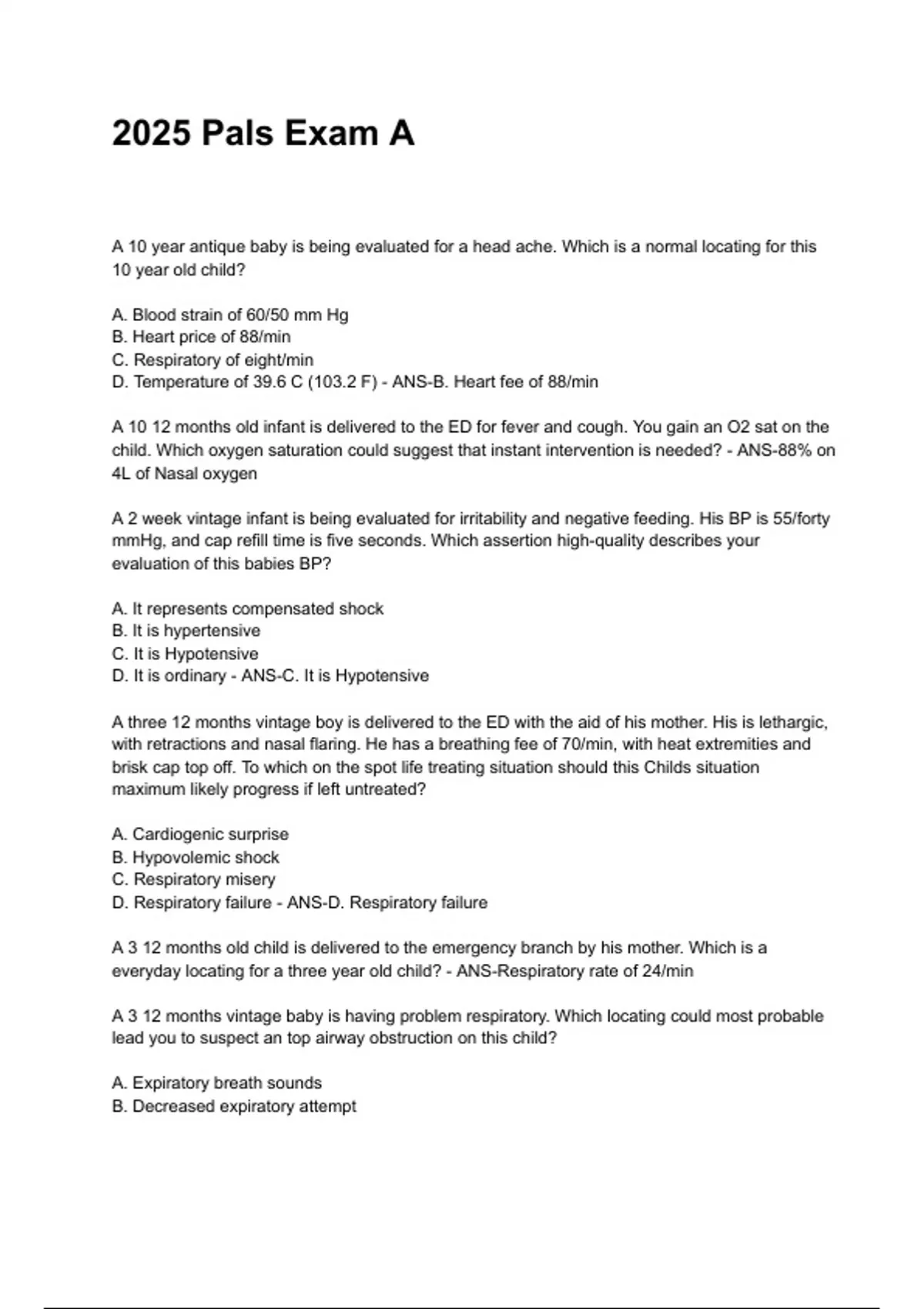 2025 Pals Exam A

A 10 year antique baby is being evaluated for a head ache. Which is a normal locating for this 10 year old child?

A. Blood strain of 60/50 mm Hg
B. Heart price of 88/min
C. Respiratory of eight/min
D. Temperature of 39.6 C (103.2 F) - ANS-B. Heart fee of 88/min

A 10 12 months old infant is delivered to the ED for fever and cough. You gain an O2 sat on the child. Which oxygen saturation could suggest that instant intervention is needed? - ANS-88% on 4L of Nasal oxygen

A 2 week vintage infant is being evaluated for irritability and negative feeding. His BP is 55/forty mmHg, and cap refill time is five seconds. Which assertion high-quality describes your evaluation of this babies BP?

A. It represents compensated shock
B. It is hypertensive
C. It is Hypotensive
D. It is ordinary - ANS-C. It is Hypotensive

A three 12 months vintage boy is delivered to the ED with the aid of his mother. His is lethargic, with retractions and nasal flaring. He has a breathing fee of 70/min, with heat extremities and brisk cap top off. To which on the spot life treating situation should this Childs situation maximum likely progress if left untreated?

A. Cardiogenic surprise
B. Hypovolemic shock
C. Respiratory misery
D. Respiratory failure - ANS-D. Respiratory failure

A 3 12 months old child is delivered to the emergency branch by his mother. Which is a everyday locating for a three year old child? - ANS-Respiratory rate of 24/min

A 3 12 months vintage baby is having problem respiratory. Which locating could most probable lead you to suspect an top airway obstruction on this child?

A. Expiratory breath sounds
B. Decreased expiratory attempt